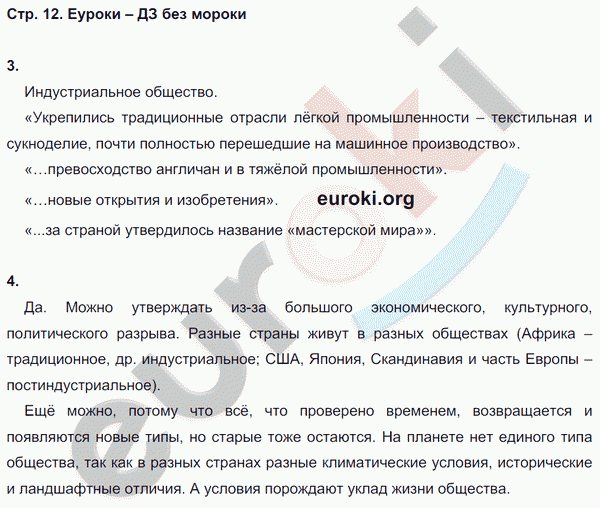 Стр. 12. Еуроки – ДЗ без мороки

3.

Индустриальное общество.

«Укрепились традиционные отрасли лёгкой промышленности – текстильная и сукноделие, почти полностью перешедшие на машинное производство».

«…превосходство англичан и в тяжёлой промышленности».

«…новые открытия и изобретения».

euroki.org

«...за страной утвердилось название «мастерской мира»».

4.

Да. Можно утверждать из-за большого экономического, культурного, политического разрыва. Разные страны живут в разных обществах (Африка – традиционное, др. индустриальное; США, Япония, Скандинавия и часть Европы – постиндустриальное).

Ещё можно, потому что всё, что проверено временем, возвращается и появляются новые типы, но старые тоже остаются. На планете нет единого типа общества, так как в разных странах разные климатические условия, исторические и ландшафтные отличия. А условия порождают уклад жизни общества.

euroki